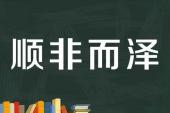 顺非而泽